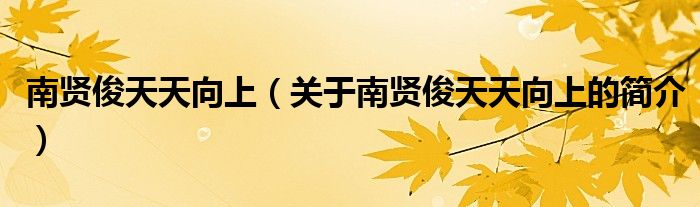 南贤俊天天向上（关于南贤俊天天向上的简介）